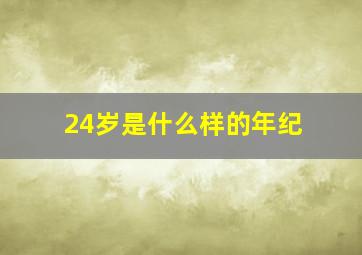 24岁是什么样的年纪